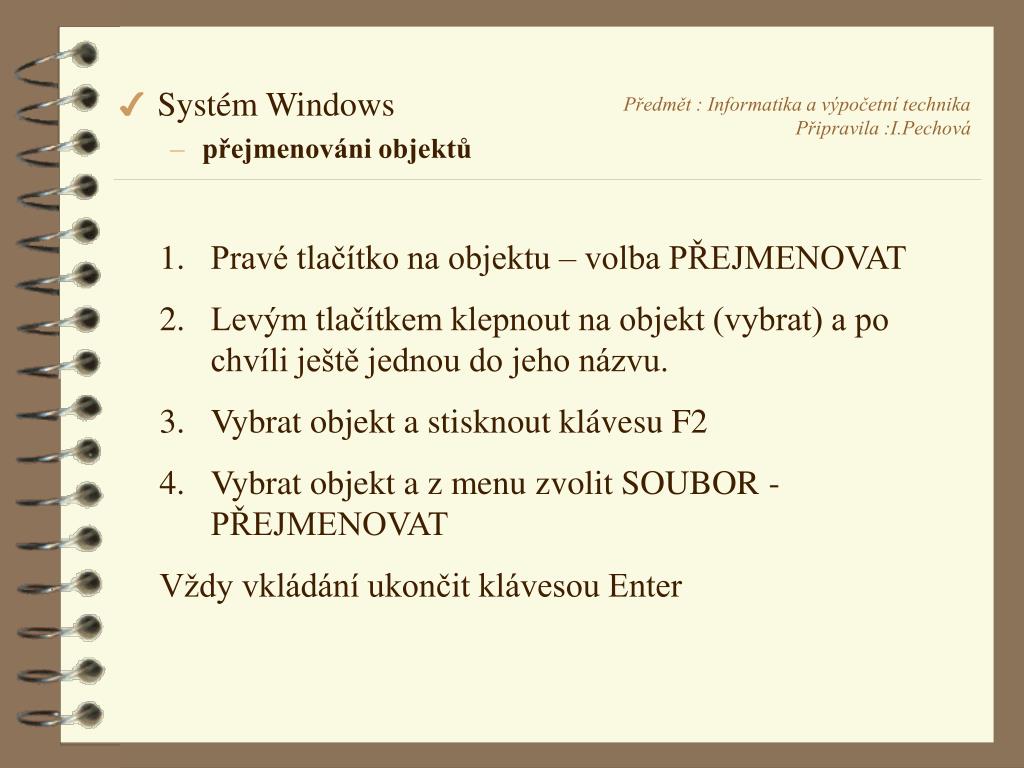 ✓ Systém Windows
– přejmenováni objektů

Předmět : Informatika a výpočetní technika
Připravila :I.Pechová

1. Pravé tlačítko na objektu – volba PŘEJMENOVAT
2. Levým tlačítkem klepnout na objekt (vybrat) a po chvíli ještě jednou do jeho názvu.
3. Vybrat objekt a stisknout klávesu F2
4. Vybrat objekt a z menu zvolit SOUBOR - PŘEJMENOVAT

Vždy vkládání ukončit klávesou Enter